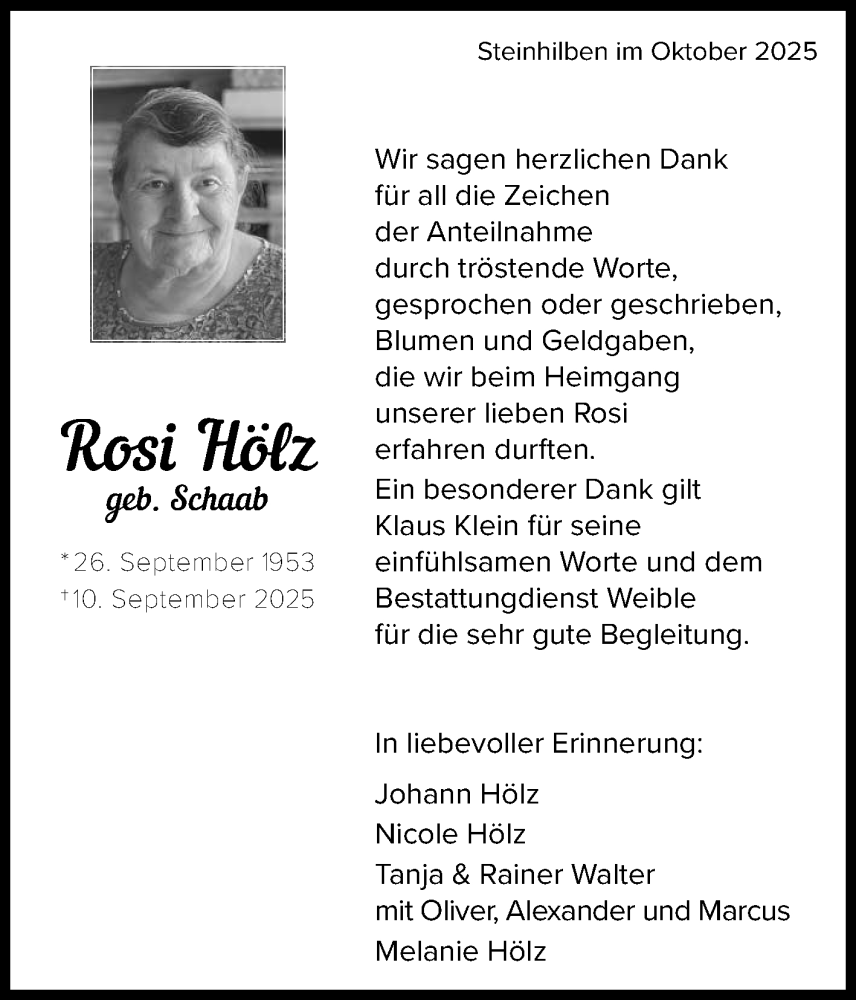 Steinhilben im Oktober 2025

Rosi Hölz
geb. Schaab

*26. September 1953
†10. September 2025

Wir sagen herzlichen Dank für all die Zeichen der Anteilnahme durch tröstende Worte, gesprochen oder geschrieben, Blumen und Geldgaben, die wir beim Heimgang unserer lieben Rosi erfahren durften.
Ein besonderer Dank gilt Klaus Klein für seine einfühlsamen Worte und dem Bestattungdienst Weible für die sehr gute Begleitung.

In liebevoller Erinnerung:

Johann Hölz
Nicole Hölz
Tanja & Rainer Walter
mit Oliver, Alexander und Marcus
Melanie Hölz